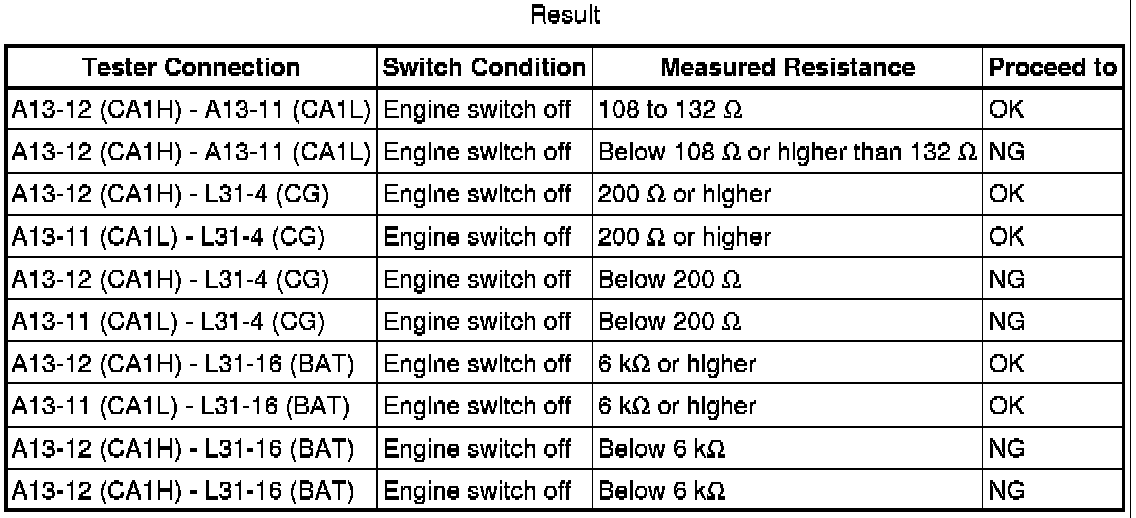 Result

| Tester Connection | Switch Condition | Measured Resistance | Proceed to |
|---|---|---|---|
| A13-12 (CA1H) - A13-11 (CA1L) | Engine switch off | 108 to 132 Ω | OK |
| A13-12 (CA1H) - A13-11 (CA1L) | Engine switch off | Below 108 Ω or higher than 132 Ω | NG |
| A13-12 (CA1H) - L31-4 (CG) | Engine switch off | 200 Ω or higher | OK |
| A13-11 (CA1L) - L31-4 (CG) | Engine switch off | 200 Ω or higher | OK |
| A13-12 (CA1H) - L31-4 (CG) | Engine switch off | Below 200 Ω | NG |
| A13-11 (CA1L) - L31-4 (CG) | Engine switch off | Below 200 Ω | NG |
| A13-12 (CA1H) - L31-16 (BAT) | Engine switch off | 6 kΩ or higher | OK |
| A13-11 (CA1L) - L31-16 (BAT) | Engine switch off | 6 kΩ or higher | OK |
| A13-12 (CA1H) - L31-16 (BAT) | Engine switch off | Below 6 kΩ | NG |
| A13-12 (CA1H) - L31-16 (BAT) | Engine switch off | Below 6 kΩ | NG |